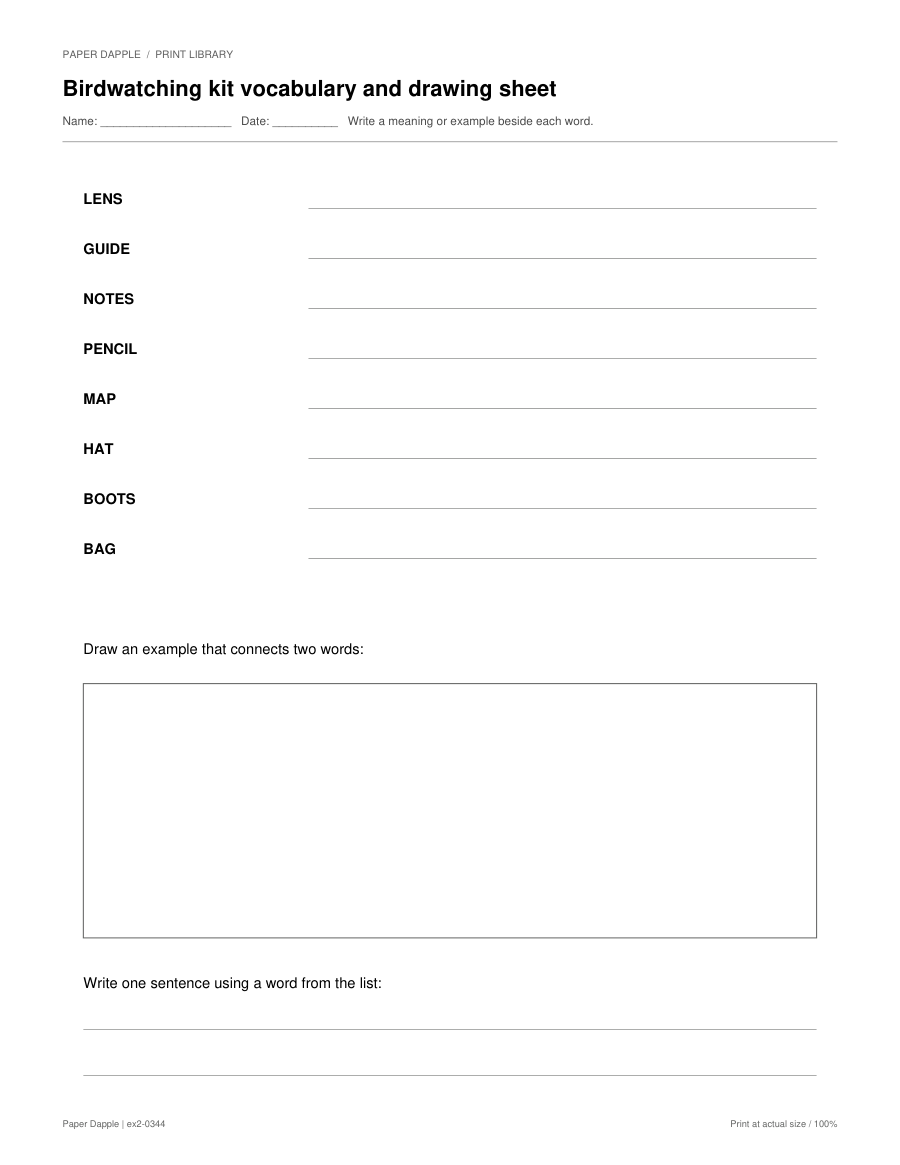 PAPER DAPPLE / PRINT LIBRARY

Birdwatching kit vocabulary and drawing sheet

Name: ____________________ Date: __________ Write a meaning or example beside each word.

LENS

GUIDE

NOTES

PENCIL

MAP

HAT

BOOTS

BAG

Draw an example that connects two words:

Write one sentence using a word from the list:

Paper Dapple | ex2-0344

Print at actual size / 100%